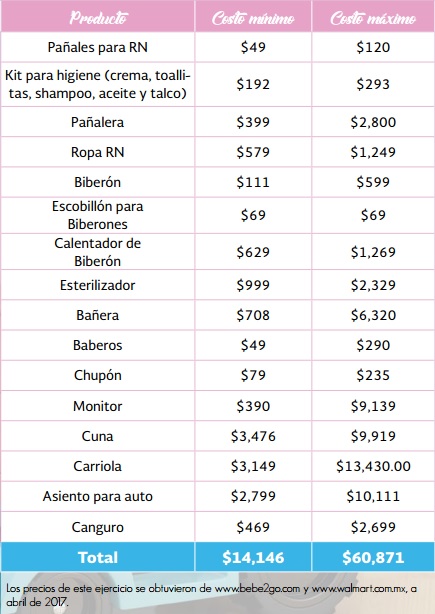 | Producto | Costo mínimo | Costo máximo |
|---|---|---|
| Pañales para RN | \$49 | \$120 |
| Kit para higiene (crema, toallitas, shampoo, aceite y talco) | \$192 | \$293 |
| Pañalera | \$399 | \$2,800 |
| Ropa RN | \$579 | \$1,249 |
| Biberón | \$111 | \$599 |
| Escobillón para Biberones | \$69 | \$69 |
| Calentador de Biberón | \$629 | \$1,269 |
| Esterilizador | \$999 | \$2,329 |
| Bañera | \$708 | \$6,320 |
| Baberos | \$49 | \$290 |
| Chupón | \$79 | \$235 |
| Monitor | \$390 | \$9,139 |
| Cuna | \$3,476 | \$9,919 |
| Carriola | \$3,149 | \$13,430.00 |
| Asiento para auto | \$2,799 | \$10,111 |
| Canguro | \$469 | \$2,699 |
| Total | \$14,146 | \$60,871 |

Los precios de este ejercicio se obtuvieron de www.bebe2go.com y www.walmart.com.mx, a abril de 2017.